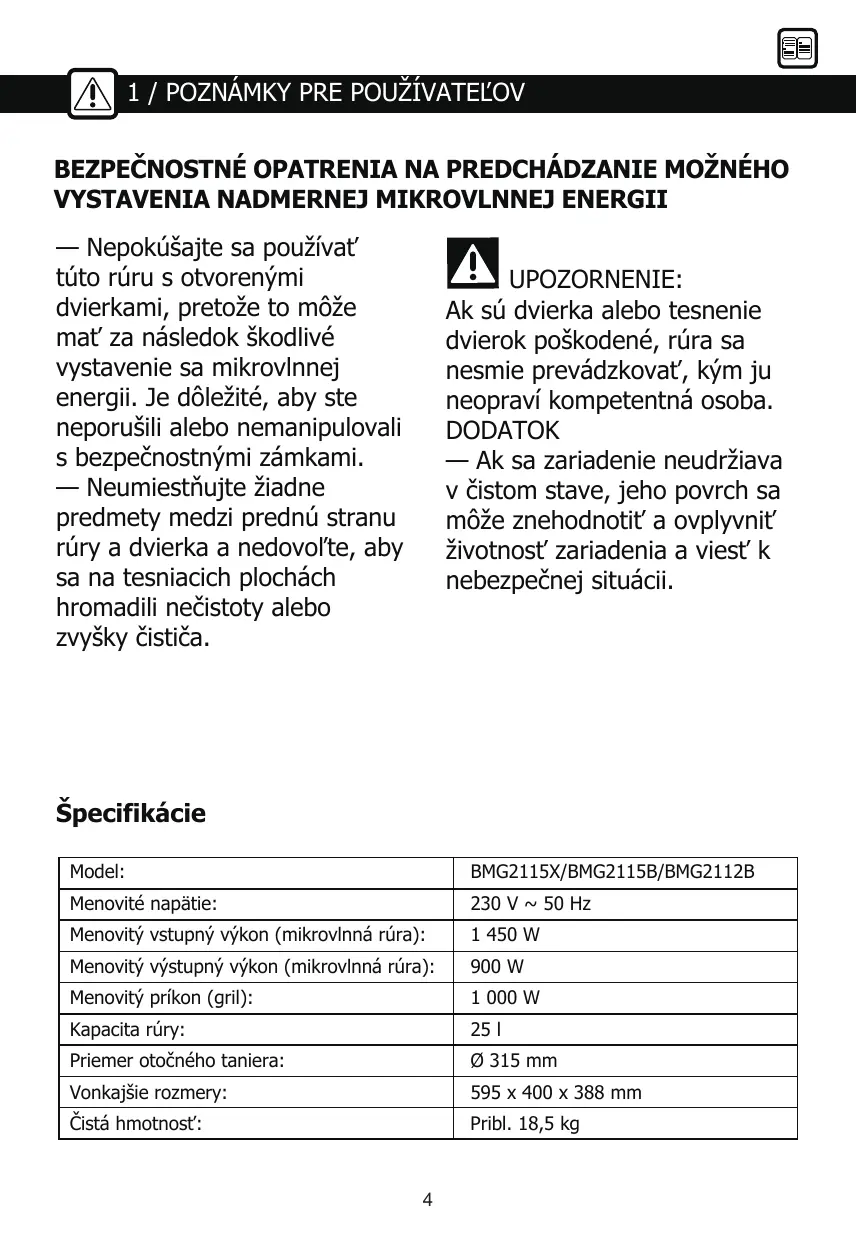 1 / POZNÁMKY PRE POUŽÍVATEĽOV

BEZPEČNOSTNÉ OPATRENIA NA PREDCHÁDZANIE MOŽNÉHO VYSTAVENIA NADMERNEJ MIKROVLNNEJ ENERGII

— Nepokúšajte sa používať túto rúru s otvorenými dvierkami, pretože to môže mať za následok škodlivé vystavenie sa mikrovlnnej energii. Je dôležité, aby ste neporušili alebo nemanipulovali s bezpečnostnými zámkami.
— Neumiestňujte žiadne predmety medzi prednú stranu rúry a dvierka a nedovoľte, aby sa na tesniacich plochách hromadili nečistoty alebo zvyšky čističa.

UPOZORNENIE:
Ak sú dvierka alebo tesnenie dvierok poškodené, rúra sa nesmie prevádzkovať, kým ju neopraví kompetentná osoba.
DODATOK
— Ak sa zariadenie neudržiava v čistom stave, jeho povrch sa môže znehodnotiť a ovplyvniť životnosť zariadenia a viesť k nebezpečnej situácii.

Špecifikácie

| Model: | BMG2115X/BMG2115B/BMG2112B |
|---|---|
| Menovité napätie: | 230 V ~ 50 Hz |
| Menovitý vstupný výkon (mikrovlnná rúra): | 1 450 W |
| Menovitý výstupný výkon (mikrovlnná rúra): | 900 W |
| Menovitý príkon (gril): | 1 000 W |
| Kapacita rúry: | 25 l |
| Priemer otočného taniera: | Ø 315 mm |
| Vonkajšie rozmery: | 595 x 400 x 388 mm |
| Čistá hmotnosť: | Pribl. 18,5 kg |

4